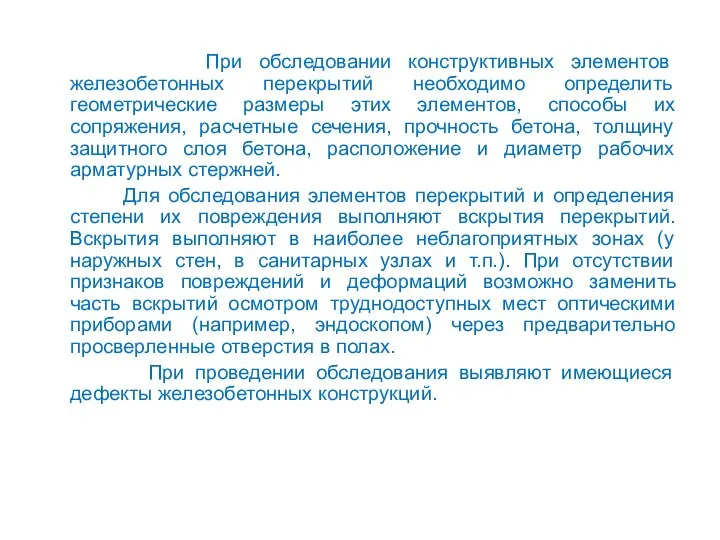 При обследовании конструктивных элементов железобетонных перекрытий необходимо определить геометрические размеры этих элементов, способы их сопряжения, расчетные сечения, прочность бетона, толщину защитного слоя бетона, расположение и диаметр рабочих арматурных стержней.

Для обследования элементов перекрытий и определения степени их повреждения выполняют вскрытия перекрытий. Вскрытия выполняют в наиболее неблагоприятных зонах (у наружных стен, в санитарных узлах и т.п.). При отсутствии признаков повреждений и деформаций возможно заменить часть вскрытий осмотром труднодоступных мест оптическими приборами (например, эндоскопом) через предварительно просверленные отверстия в полах.

При проведении обследования выявляют имеющиеся дефекты железобетонных конструкций.